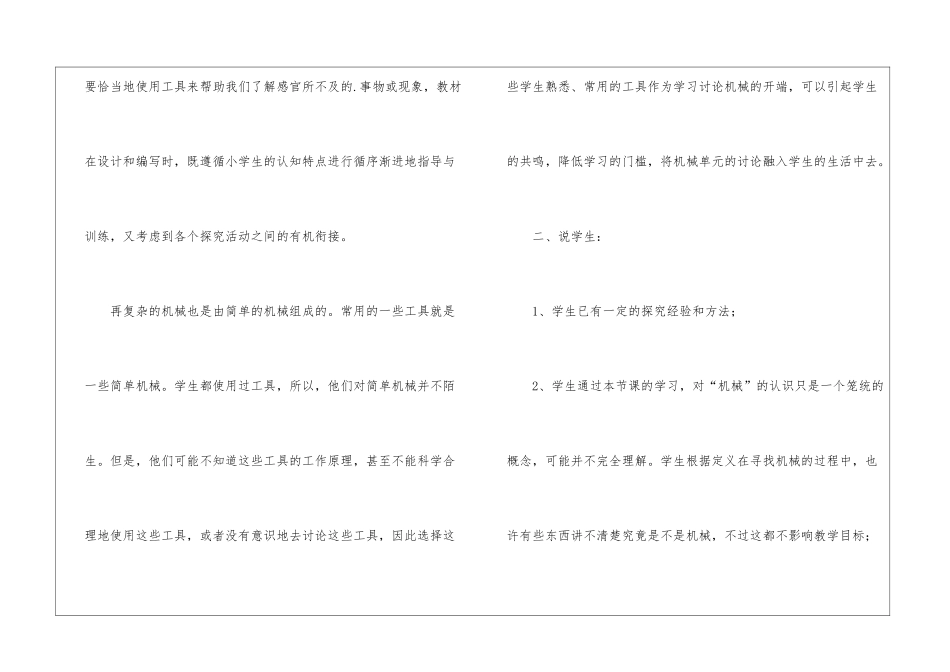 要恰当地使用工具来帮助我们了解感官所不及的.事物或现象，教材在设计和编写时，既遵循小学生的认知特点进行循序渐进地指导与训练，又考虑到各个探究活动之间的有机衔接。

再复杂的机械也是由简单的机械组成的。常用的一些工具就是一些简单机械。学生都使用过工具，所以，他们对简单机械并不陌生。但是，他们可能不知道这些工具的工作原理，甚至不能科学合理地使用这些工具，或者没有意识地去讨论这些工具，因此选择这些学生熟悉、常用的工具作为学习讨论机械的开端，可以引起学生的共鸣，降低学习的门槛，将机械单元的讨论融入学生的生活中去。

二、说学生：

1、学生已有一定的探究经验和方法；

2、学生通过本节课的学习，对“机械”的认识只是一个笼统的概念，可能并不完全理解。学生根据定义在寻找机械的过程中，也许有些东西讲不清楚究竟是不是机械，不过这都不影响教学目标；